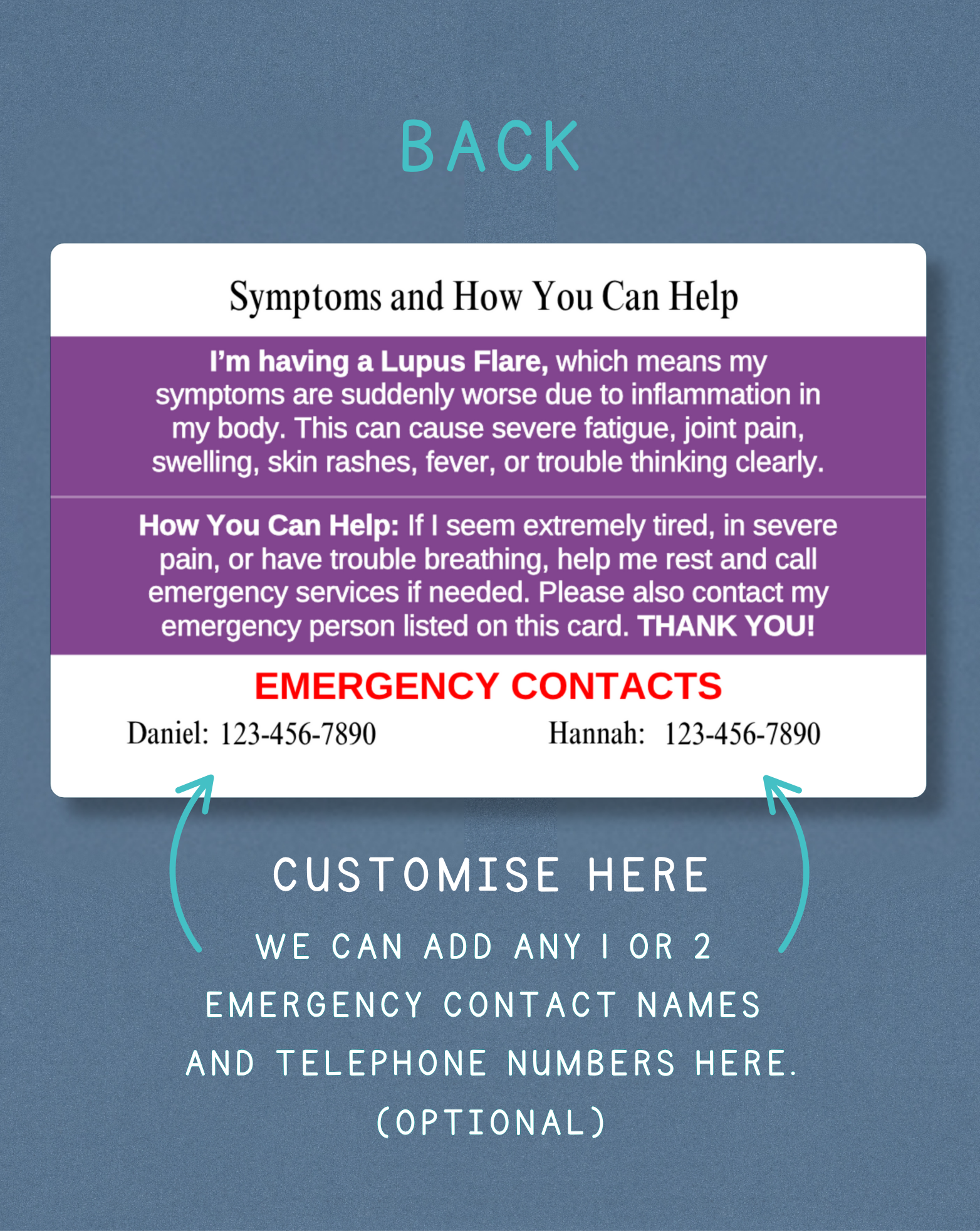 BACK

Symptoms and How You Can Help

I'm having a Lupus Flare, which means my symptoms are suddenly worse due to inflammation in my body. This can cause severe fatigue, joint pain, swelling, skin rashes, fever, or trouble thinking clearly.

How You Can Help: If I seem extremely tired, in severe pain, or have trouble breathing, help me rest and call emergency services if needed. Please also contact my emergency person listed on this card. THANK YOU!

EMERGENCY CONTACTS

Daniel: 123-456-7890

Hannah: 123-456-7890

CUSTOMISE HERE

WE CAN ADD ANY 1 OR 2 EMERGENCY CONTACT NAMES AND TELEPHONE NUMBERS HERE. (OPTIONAL)